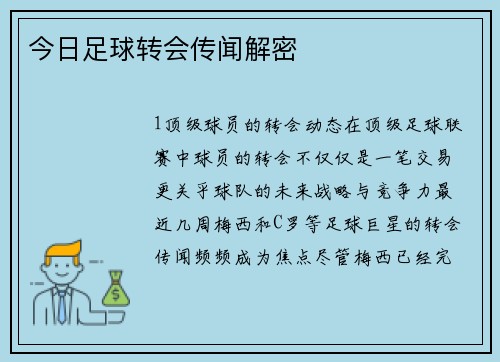 今日足球转会传闻解密

1顶级球员的转会动态在顶级足球联赛中球员的转会不仅仅是一笔交易更关乎球队的未来战略与竞争力最近几周梅西和C罗等足球巨星的转会传闻频频成为焦点尽管梅西已经完

$